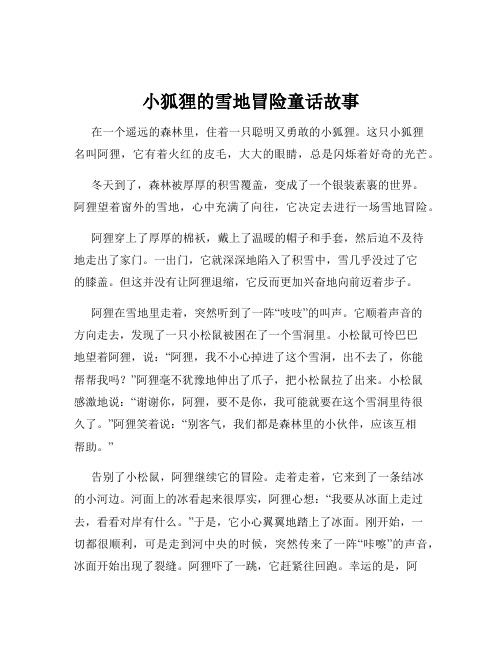 小狐狸的雪地冒险童话故事

在一个遥远的森林里，住着一只聪明又勇敢的小狐狸。这只小狐狸名叫阿狸，它有着火红的皮毛，大大的眼睛，总是闪烁着好奇的光芒。

冬天到了，森林被厚厚的积雪覆盖，变成了一个银装素裹的世界。阿狸望着窗外的雪地，心中充满了向往，它决定去进行一场雪地冒险。

阿狸穿上了厚厚的棉袄，戴上了温暖的帽子和手套，然后迫不及待地走出了家门。一出门，它就深深地陷入了积雪中，雪几乎没过了它的膝盖。但这并没有让阿狸退缩，它反而更加兴奋地向前迈着步子。

阿狸在雪地里走着，突然听到了一阵“吱吱”的叫声。它顺着声音的方向走去，发现了一只小松鼠被困在了一个雪洞里。小松鼠可怜巴巴地望着阿狸，说：“阿狸，我不小心掉进了这个雪洞，出不去了，你能帮帮我吗？”阿狸毫不犹豫地伸出了爪子，把小松鼠拉了出来。小松鼠感激地说：“谢谢你，阿狸，要不是你，我可能就要在这个雪洞里待很久了。”阿狸笑着说：“别客气，我们都是森林里的小伙伴，应该互相帮助。”

告别了小松鼠，阿狸继续它的冒险。走着走着，它来到了一条结冰的小河边。河面上的冰看起来很厚实，阿狸心想：“我要从冰面上走过去，看看对岸有什么。”于是，它小心翼翼地踏上了冰面。刚开始，一切都很顺利，可是走到河中央的时候，突然传来了一阵“咔嚓”的声音，冰面开始出现了裂缝。阿狸吓了一跳，它赶紧往回跑。幸运的是，阿